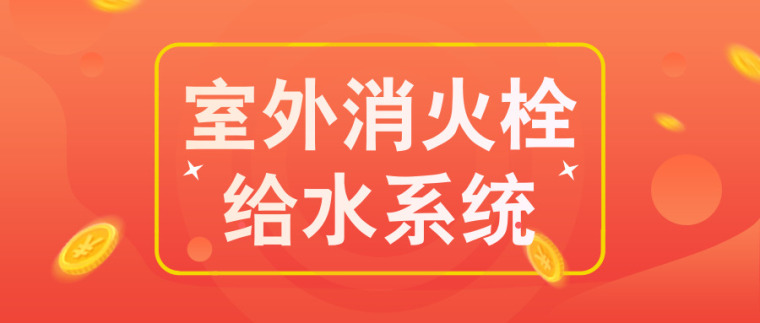 室外消火栓
给水系统